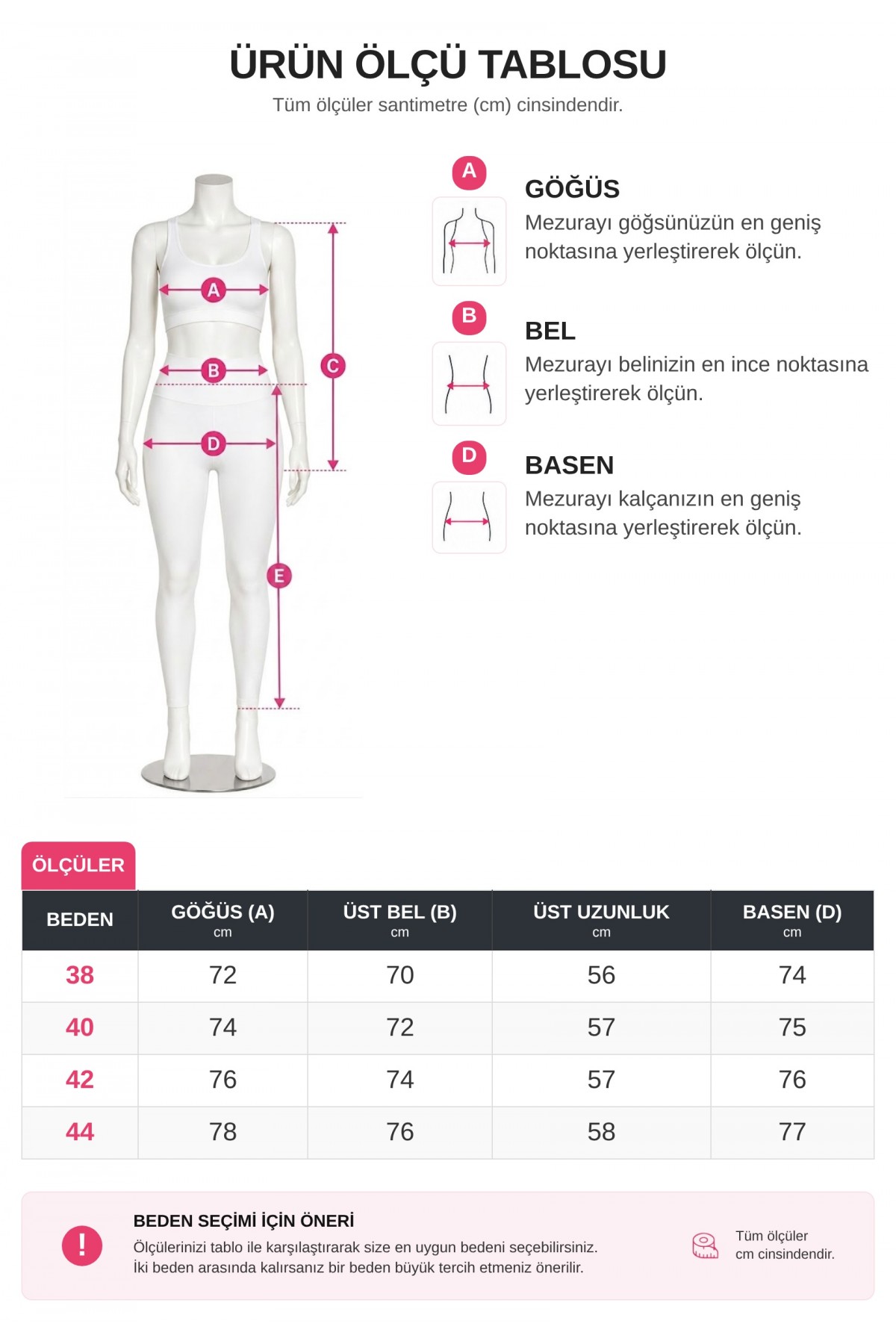 ÜRÜN ÖLÇÜ TABLOSU
Tüm ölçüler santimetre (cm) cinsindendir.

A B C D E

A
GÖĞÜS
Mezurayı göğsünüzün en geniş noktasına yerleştirerek ölçün.

B
BEL
Mezurayı belinizin en ince noktasına yerleştirerek ölçün.

D
BASEN
Mezurayı kalçanızın en geniş noktasına yerleştirerek ölçün.

ÖLÇÜLER

| BEDEN | GÖĞÜS (A) cm | ÜST BEL (B) cm | ÜST UZUNLUK cm | BASEN (D) cm |
|---|---|---|---|---|
| 38 | 72 | 70 | 56 | 74 |
| 40 | 74 | 72 | 57 | 75 |
| 42 | 76 | 74 | 57 | 76 |
| 44 | 78 | 76 | 58 | 77 |

!
BEDEN SEÇİMİ İÇİN ÖNERİ
Ölçülerinizi tablo ile karşılaştırarak size en uygun bedeni seçebilirsiniz.
İki beden arasında kalırsanız bir beden büyük tercih etmeniz önerilir.

Tüm ölçüler cm cinsindendir.